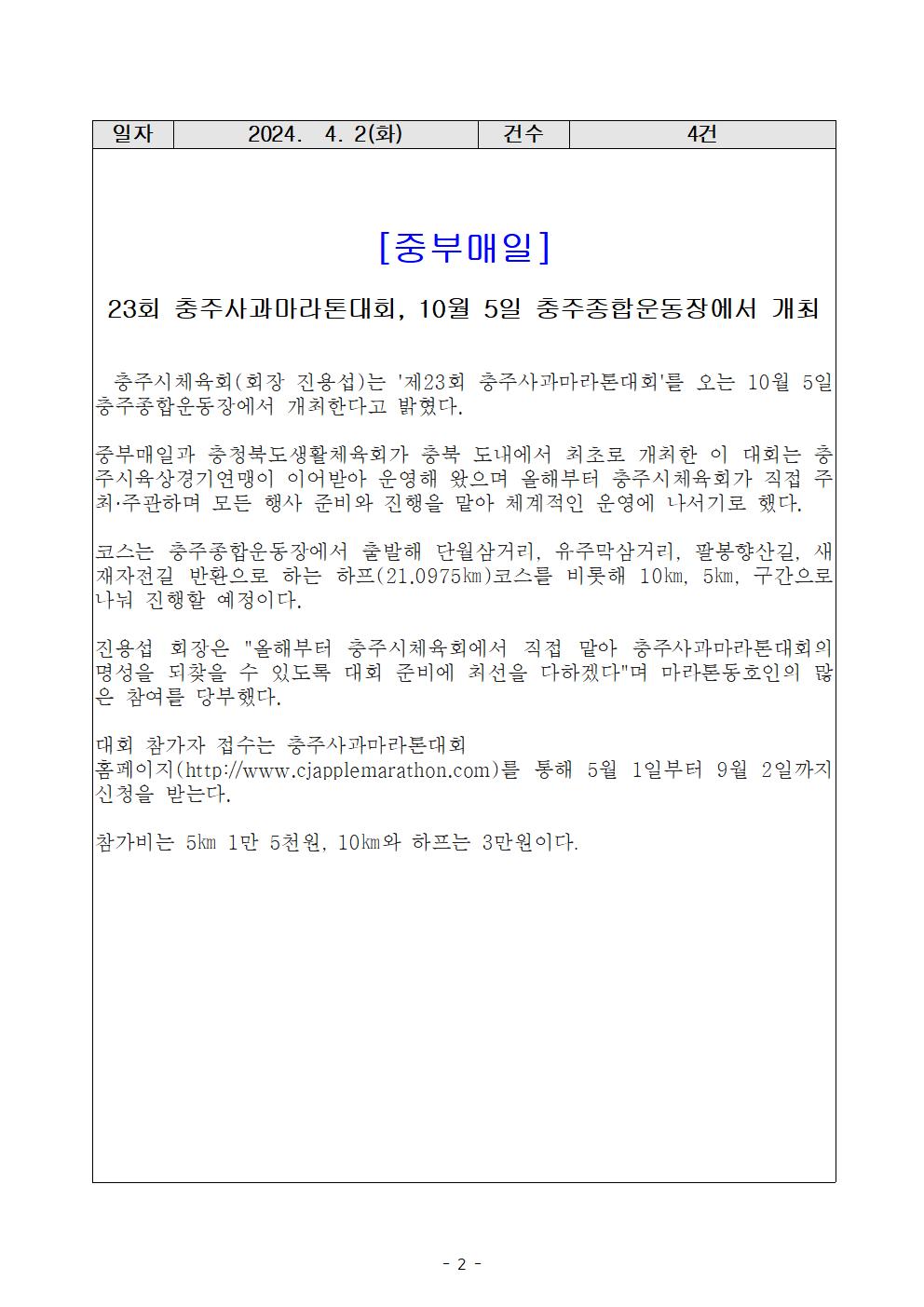 | 일자 | 2024. 4. 2(화) | 건수 | 4건 |
|---|---|---|---|

[중부매일]

23회 충주사과마라톤대회, 10월 5일 충주종합운동장에서 개최

충주시체육회(회장 진용섭)는 '제23회 충주사과마라톤대회'를 오는 10월 5일 충주종합운동장에서 개최한다고 밝혔다.

중부매일과 충청북도생활체육회가 충북 도내에서 최초로 개최한 이 대회는 충주시육상경기연맹이 이어받아 운영해 왔으며 올해부터 충주시체육회가 직접 주최·주관하며 모든 행사 준비와 진행을 맡아 체계적인 운영에 나서기로 했다.

코스는 충주종합운동장에서 출발해 단월삼거리, 유주막삼거리, 팔봉향산길, 새재자전길 반환으로 하는 하프(21.0975㎞)코스를 비롯해 10㎞, 5㎞, 구간으로 나눠 진행할 예정이다.

진용섭 회장은 "올해부터 충주시체육회에서 직접 맡아 충주사과마라톤대회의 명성을 되찾을 수 있도록 대회 준비에 최선을 다하겠다"며 마라톤동호인의 많은 참여를 당부했다.

대회 참가자 접수는 충주사과마라톤대회 홈페이지(http://www.cjapplemarathon.com)를 통해 5월 1일부터 9월 2일까지 신청을 받는다.

참가비는 5㎞ 1만 5천원, 10㎞와 하프는 3만원이다.

- 2 -